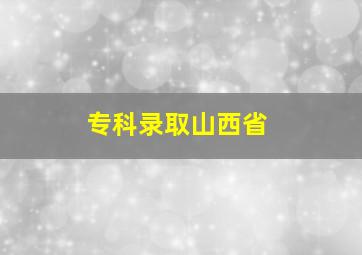 专科录取山西省